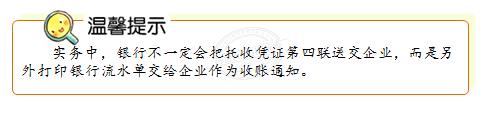 温馨提示

实务中，银行不一定会把托收凭证第四联送交企业，而是另外打印银行流水单交给企业作为收账通知。